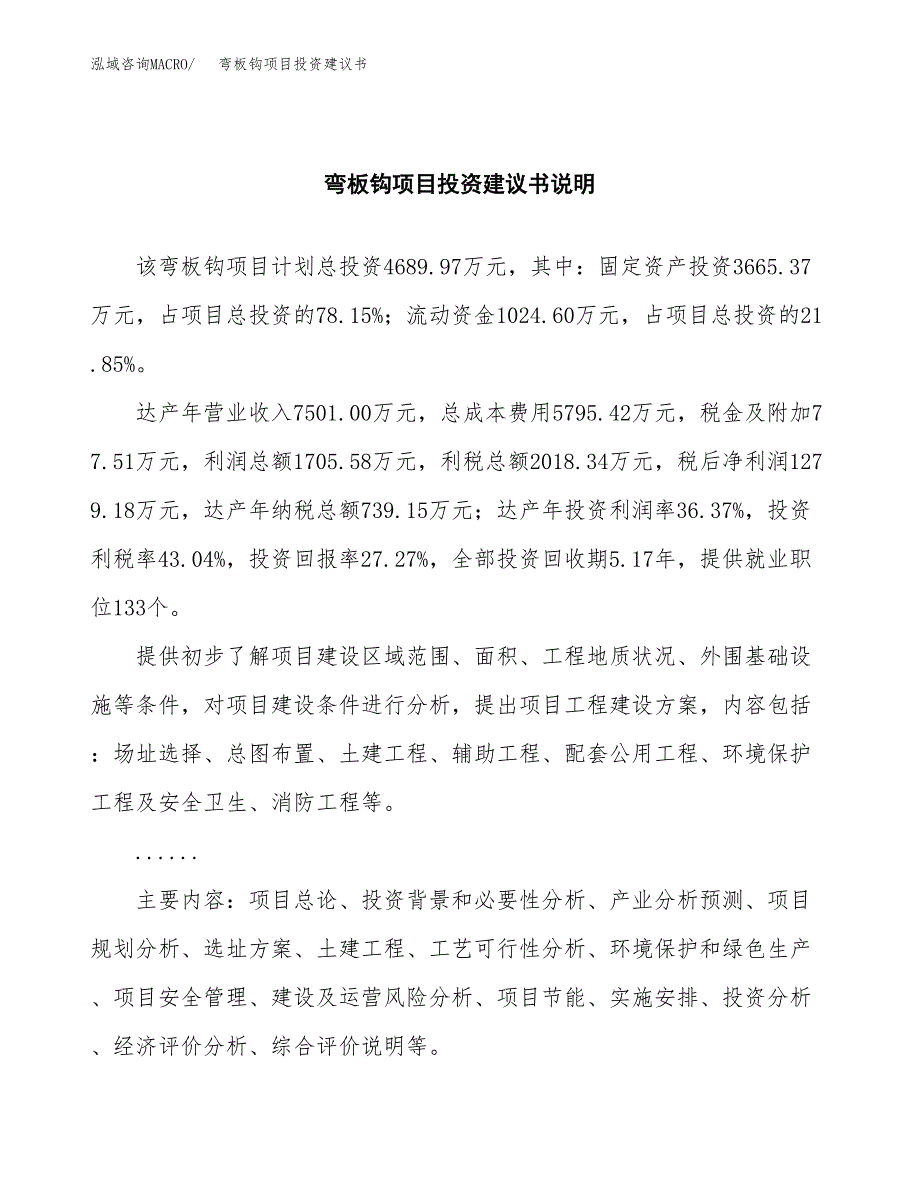 泓域咨询MACRO/　弯板钩项目投资建议书

弯板钩项目投资建议书说明

该弯板钩项目计划总投资4689.97万元，其中：固定资产投资3665.37万元，占项目总投资的78.15%；流动资金1024.60万元，占项目总投资的21.85%。

达产年营业收入7501.00万元，总成本费用5795.42万元，税金及附加77.51万元，利润总额1705.58万元，利税总额2018.34万元，税后净利润1279.18万元，达产年纳税总额739.15万元；达产年投资利润率36.37%，投资利税率43.04%，投资回报率27.27%，全部投资回收期5.17年，提供就业职位133个。

提供初步了解项目建设区域范围、面积、工程地质状况、外围基础设施等条件，对项目建设条件进行分析，提出项目工程建设方案，内容包括：场址选择、总图布置、土建工程、辅助工程、配套公用工程、环境保护工程及安全卫生、消防工程等。

......

主要内容：项目总论、投资背景和必要性分析、产业分析预测、项目规划分析、选址方案、土建工程、工艺可行性分析、环境保护和绿色生产、项目安全管理、建设及运营风险分析、项目节能、实施安排、投资分析、经济评价分析、综合评价说明等。